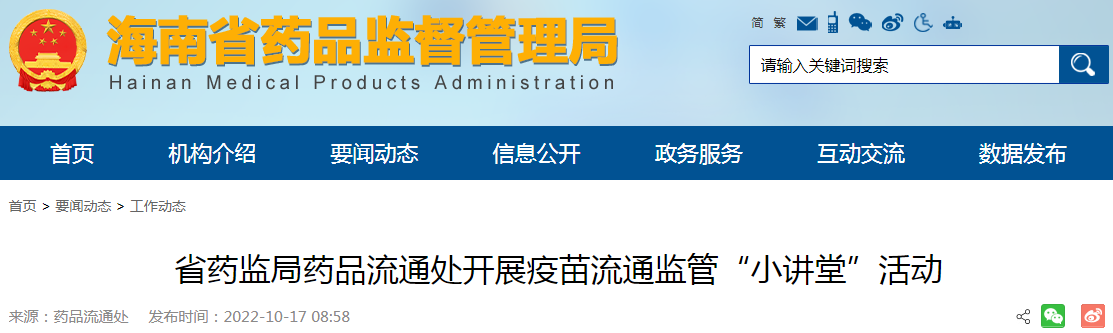 海南省药品监督管理局
Hainan Medical Products Administration

简 繁

请输入关键词搜索

首页 机构介绍 要闻动态 信息公开 政务服务 互动交流 数据发布

首页 > 要闻动态 > 工作动态

省药监局药品流通处开展疫苗流通监管“小讲堂”活动

来源：药品流通处 发布时间：2022-10-17 08:58